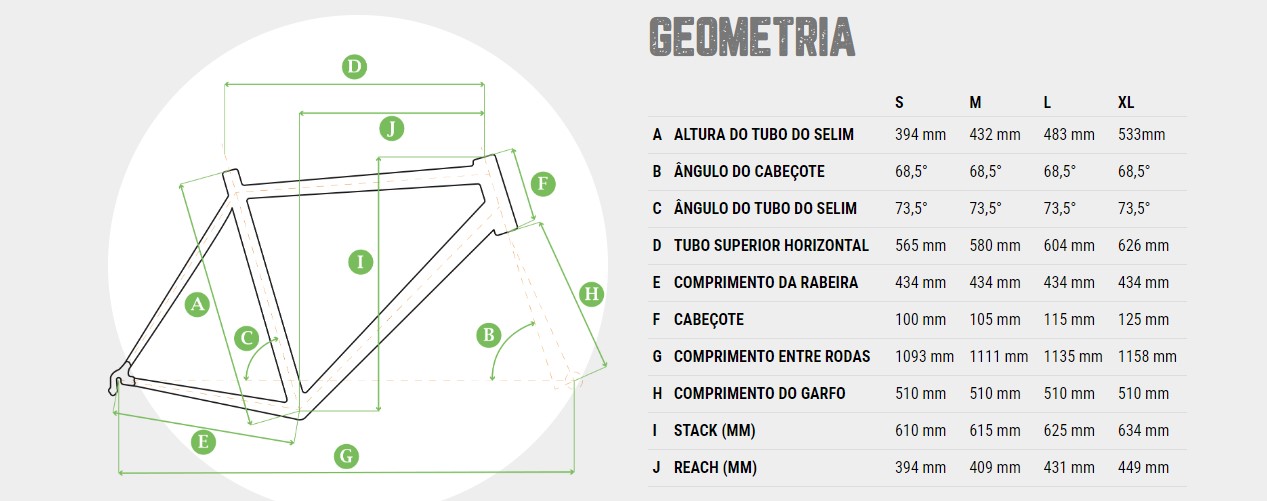 D

J

F

I

H

A

C

B

E

G

GEOMETRIA

| | | S | M | L | XL |
|---|---|---|---|---|---|
| A | ALTURA DO TUBO DO SELIM | 394 mm | 432 mm | 483 mm | 533mm |
| B | ÂNGULO DO CABEÇOTE | 68,5° | 68,5° | 68,5° | 68,5° |
| C | ÂNGULO DO TUBO DO SELIM | 73,5° | 73,5° | 73,5° | 73,5° |
| D | TUBO SUPERIOR HORIZONTAL | 565 mm | 580 mm | 604 mm | 626 mm |
| E | COMPRIMENTO DA RABEIRA | 434 mm | 434 mm | 434 mm | 434 mm |
| F | CABEÇOTE | 100 mm | 105 mm | 115 mm | 125 mm |
| G | COMPRIMENTO ENTRE RODAS | 1093 mm | 1111 mm | 1135 mm | 1158 mm |
| H | COMPRIMENTO DO GARFO | 510 mm | 510 mm | 510 mm | 510 mm |
| I | STACK (MM) | 610 mm | 615 mm | 625 mm | 634 mm |
| J | REACH (MM) | 394 mm | 409 mm | 431 mm | 449 mm |